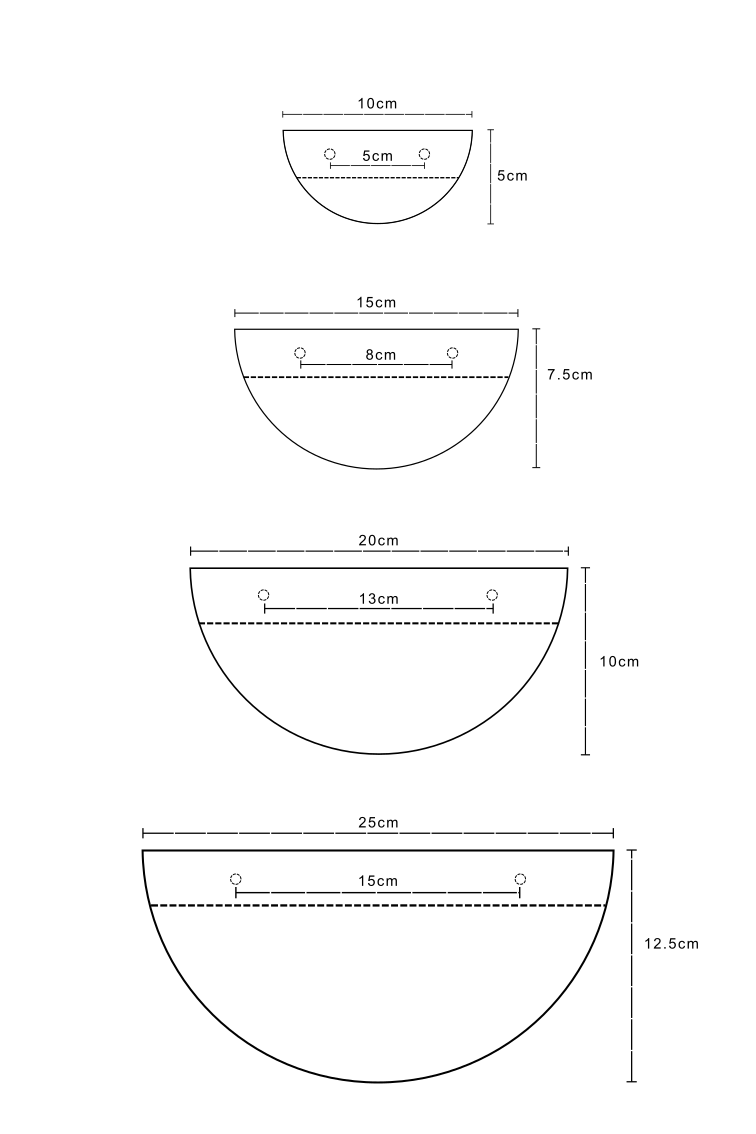 10cm
5cm
5cm

15cm
8cm
7.5cm

20cm
13cm
10cm

25cm
15cm
12.5cm